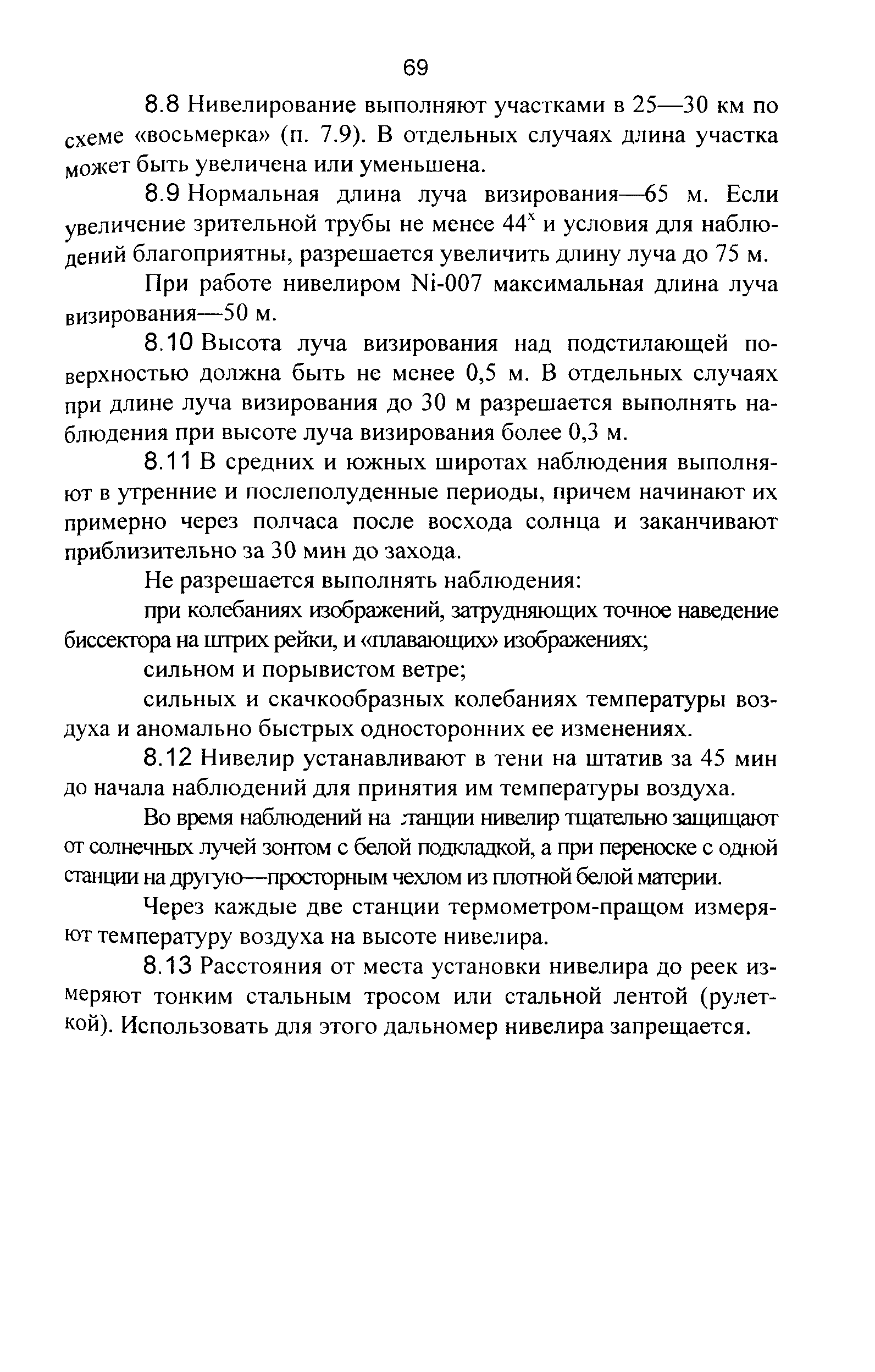 69

8.8 Нивелирование выполняют участками в 25—30 км по схеме «восьмерка» (п. 7.9). В отдельных случаях длина участка может быть увеличена или уменьшена.

8.9 Нормальная длина луча визирования—65 м. Если увеличение зрительной трубы не менее $44^x$ и условия для наблюдений благоприятны, разрешается увеличить длину луча до 75 м.

При работе нивелиром Ni-007 максимальная длина луча визирования—50 м.

8.10 Высота луча визирования над подстилающей поверхностью должна быть не менее 0,5 м. В отдельных случаях при длине луча визирования до 30 м разрешается выполнять наблюдения при высоте луча визирования более 0,3 м.

8.11 В средних и южных широтах наблюдения выполняют в утренние и послеполуденные периоды, причем начинают их примерно через полчаса после восхода солнца и заканчивают приблизительно за 30 мин до захода.

Не разрешается выполнять наблюдения:

при колебаниях изображений, затрудняющих точное наведение биссектора на штрих рейки, и «плавающих» изображениях;

сильном и порывистом ветре;

сильных и скачкообразных колебаниях температуры воздуха и аномально быстрых односторонних ее изменениях.

8.12 Нивелир устанавливают в тени на штатив за 45 мин до начала наблюдений для принятия им температуры воздуха.

Во время наблюдений на станции нивелир тщательно защищают от солнечных лучей зонтом с белой подкладкой, а при переноске с одной станции на другую—просторным чехлом из плотной белой материи.

Через каждые две станции термометром-пращом измеряют температуру воздуха на высоте нивелира.

8.13 Расстояния от места установки нивелира до реек измеряют тонким стальным тросом или стальной лентой (рулеткой). Использовать для этого дальномер нивелира запрещается.